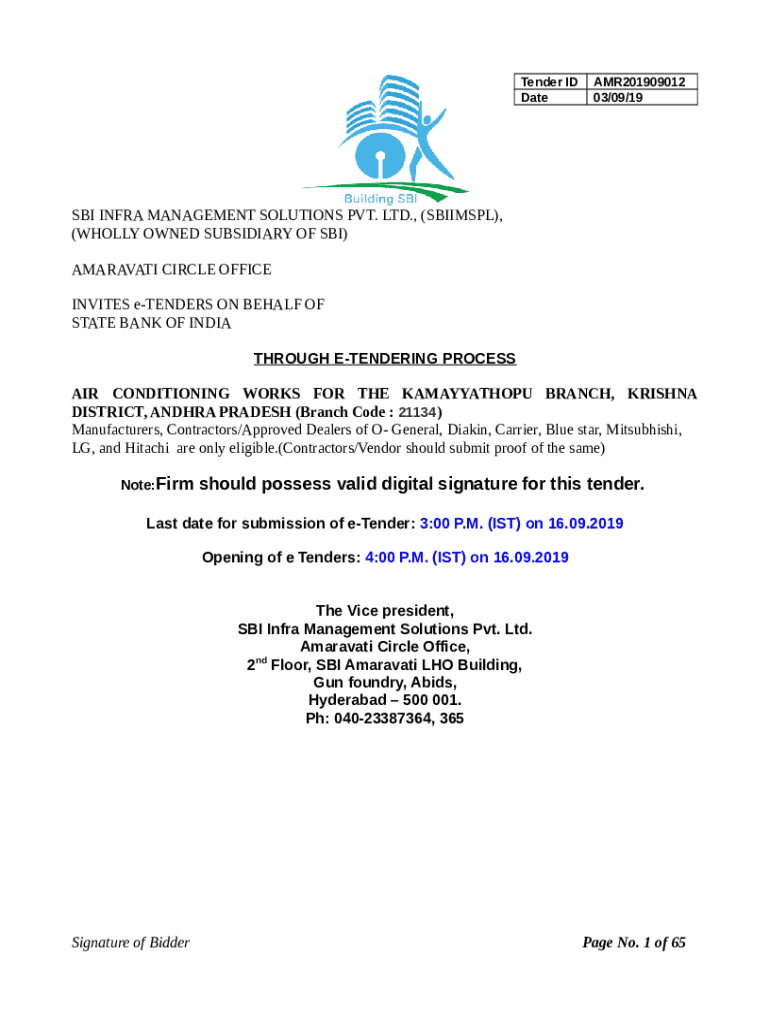 | Tender ID | AMR201909012 |
|---|---|
| Date | 03/09/19 |

Building SBI

SBI INFRA MANAGEMENT SOLUTIONS PVT. LTD., (SBIIMSPL), (WHOLLY OWNED SUBSIDIARY OF SBI)

AMARAVATI CIRCLE OFFICE

INVITES e-TENDERS ON BEHALF OF STATE BANK OF INDIA

THROUGH E-TENDERING PROCESS

AIR CONDITIONING WORKS FOR THE KAMAYYATHOPU BRANCH, KRISHNA DISTRICT, ANDHRA PRADESH (Branch Code : 21134)
Manufacturers, Contractors/Approved Dealers of O- General, Diakin, Carrier, Blue star, Mitsubhishi, LG, and Hitachi are only eligible.(Contractors/Vendor should submit proof of the same)

Note:Firm should possess valid digital signature for this tender.

Last date for submission of e-Tender: 3:00 P.M. (IST) on 16.09.2019

Opening of e Tenders: 4:00 P.M. (IST) on 16.09.2019

The Vice president,
SBI Infra Management Solutions Pvt. Ltd.
Amaravati Circle Office,
2$^{nd}$ Floor, SBI Amaravati LHO Building,
Gun foundry, Abids,
Hyderabad – 500 001.
Ph: 040-23387364, 365

Signature of Bidder

Page No. 1 of 65